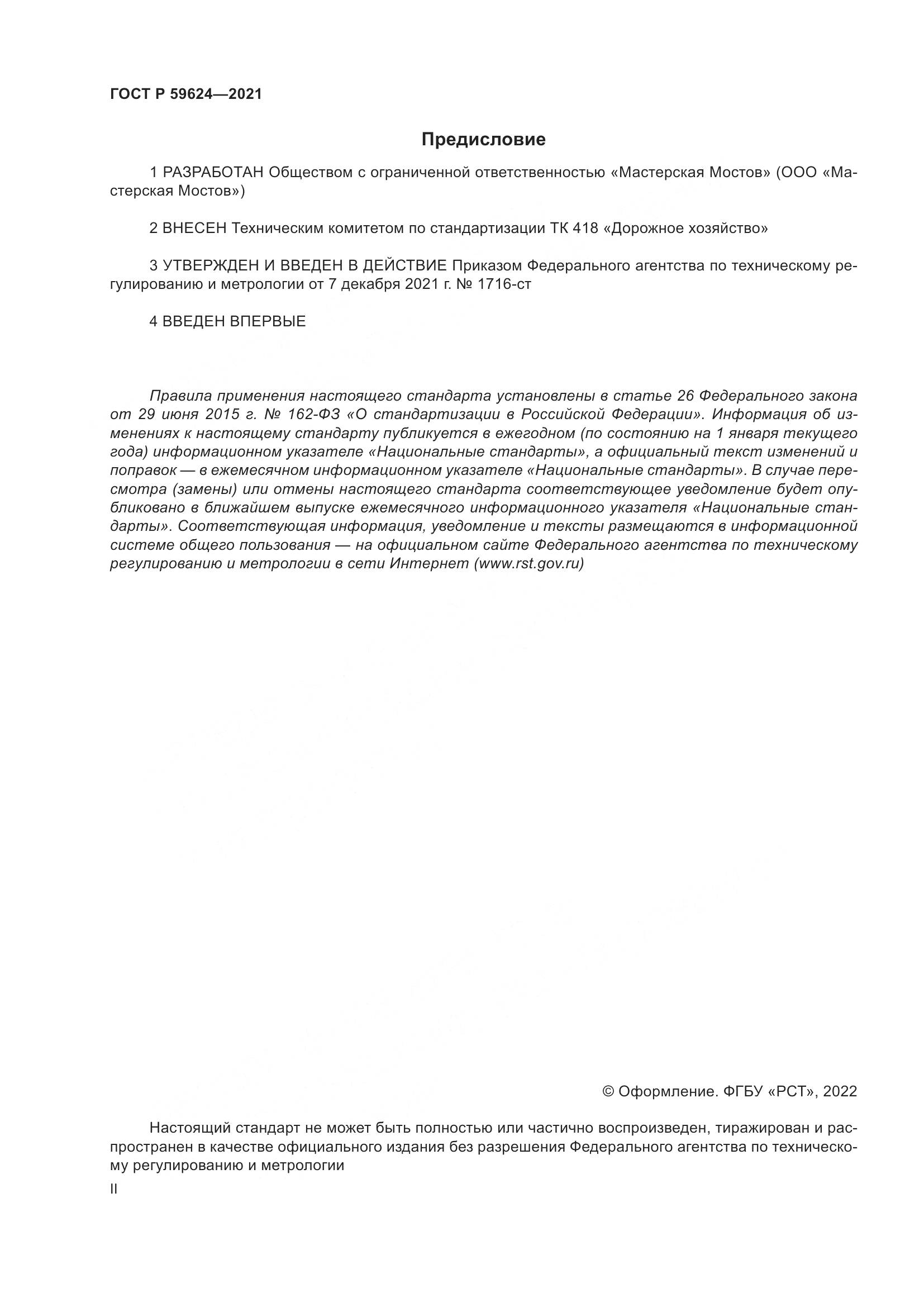 ГОСТ Р 59624—2021

Предисловие

1 РАЗРАБОТАН Обществом с ограниченной ответственностью «Мастерская Мостов» (ООО «Мастерская Мостов»)

2 ВНЕСЕН Техническим комитетом по стандартизации ТК 418 «Дорожное хозяйство»

3 УТВЕРЖДЕН И ВВЕДЕН В ДЕЙСТВИЕ Приказом Федерального агентства по техническому регулированию и метрологии от 7 декабря 2021 г. № 1716-ст

4 ВВЕДЕН ВПЕРВЫЕ

Правила применения настоящего стандарта установлены в статье 26 Федерального закона от 29 июня 2015 г. № 162-ФЗ «О стандартизации в Российской Федерации». Информация об изменениях к настоящему стандарту публикуется в ежегодном (по состоянию на 1 января текущего года) информационном указателе «Национальные стандарты», а официальный текст изменений и поправок — в ежемесячном информационном указателе «Национальные стандарты». В случае пересмотра (замены) или отмены настоящего стандарта соответствующее уведомление будет опубликовано в ближайшем выпуске ежемесячного информационного указателя «Национальные стандарты». Соответствующая информация, уведомление и тексты размещаются в информационной системе общего пользования — на официальном сайте Федерального агентства по техническому регулированию и метрологии в сети Интернет (www.rst.gov.ru)

© Оформление. ФГБУ «РСТ», 2022

Настоящий стандарт не может быть полностью или частично воспроизведен, тиражирован и распространен в качестве официального издания без разрешения Федерального агентства по техническому регулированию и метрологии

II